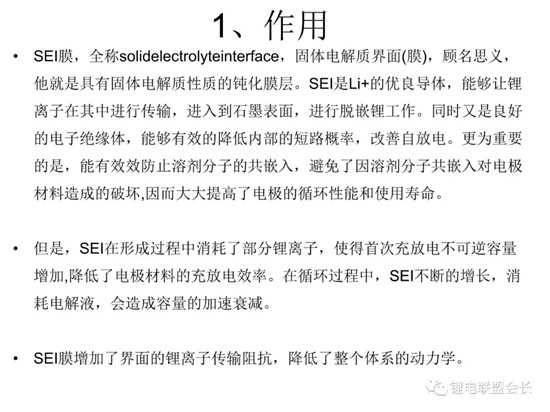 1、作用

• SEI膜，全称solidelectrolyteinterface，固体电解质界面(膜)，顾名思义，他就是具有固体电解质性质的钝化膜层。SEI是Li+的优良导体，能够让锂离子在其中进行传输，进入到石墨表面，进行脱嵌锂工作。同时又是良好的电子绝缘体，能够有效的降低内部的短路概率，改善自放电。更为重要的是，能有效效防止溶剂分子的共嵌入，避免了因溶剂分子共嵌入对电极材料造成的破坏,因而大大提高了电极的循环性能和使用寿命。

• 但是，SEI在形成过程中消耗了部分锂离子，使得首次充放电不可逆容量增加,降低了电极材料的充放电效率。在循环过程中，SEI不断的增长，消耗电解液，会造成容量的加速衰减。

• SEI膜增加了界面的锂离子传输阻抗，降低了整个体系的动力学。

锂电联盟会长